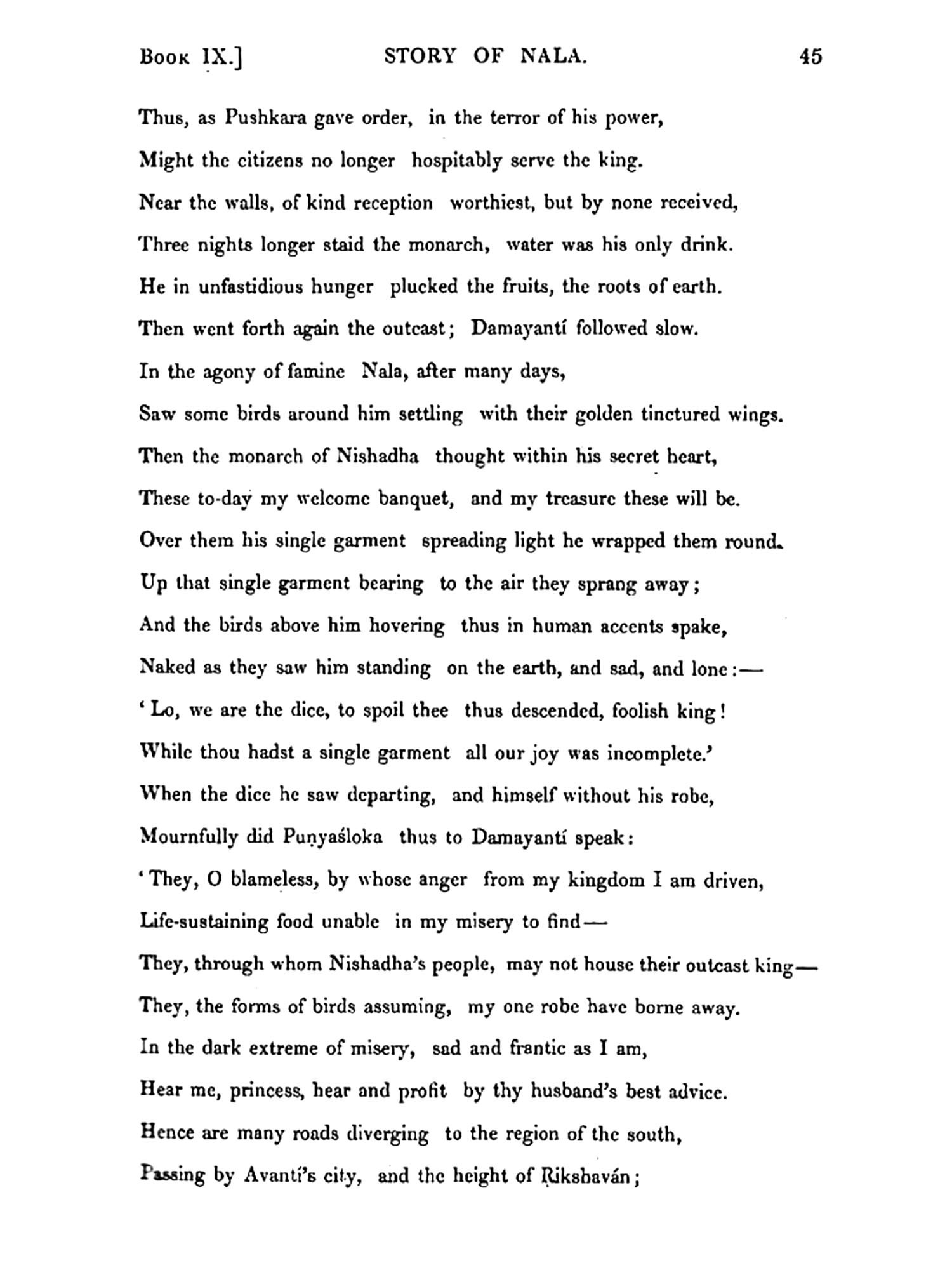 Book IX.] STORY OF NALA. 45

Thus, as Pushkara gave order, in the terror of his power,
Might the citizens no longer hospitably serve the king.
Near the walls, of kind reception worthiest, but by none received,
Three nights longer staid the monarch, water was his only drink.
He in unfastidious hunger plucked the fruits, the roots of earth.
Then went forth again the outcast; Damayantí followed slow.
In the agony of famine Nala, after many days,
Saw some birds around him settling with their golden tinctured wings.
Then the monarch of Nishadha thought within his secret heart,
These to-day my welcome banquet, and my treasure these will be.
Over them his single garment spreading light he wrapped them round.
Up that single garment bearing to the air they sprang away;
And the birds above him hovering thus in human accents spake,
Naked as they saw him standing on the earth, and sad, and lone:—
'Lo, we are the dice, to spoil thee thus descended, foolish king!
While thou hadst a single garment all our joy was incomplete.'
When the dice he saw departing, and himself without his robe,
Mournfully did Puṇyaśloka thus to Damayantí speak:
'They, O blameless, by whose anger from my kingdom I am driven,
Life-sustaining food unable in my misery to find—
They, through whom Nishadha's people, may not house their outcast king—
They, the forms of birds assuming, my one robe have borne away.
In the dark extreme of misery, sad and frantic as I am,
Hear me, princess, hear and profit by thy husband's best advice.
Hence are many roads diverging to the region of the south,
Passing by Avantí's city, and the height of Ṛikshaván;